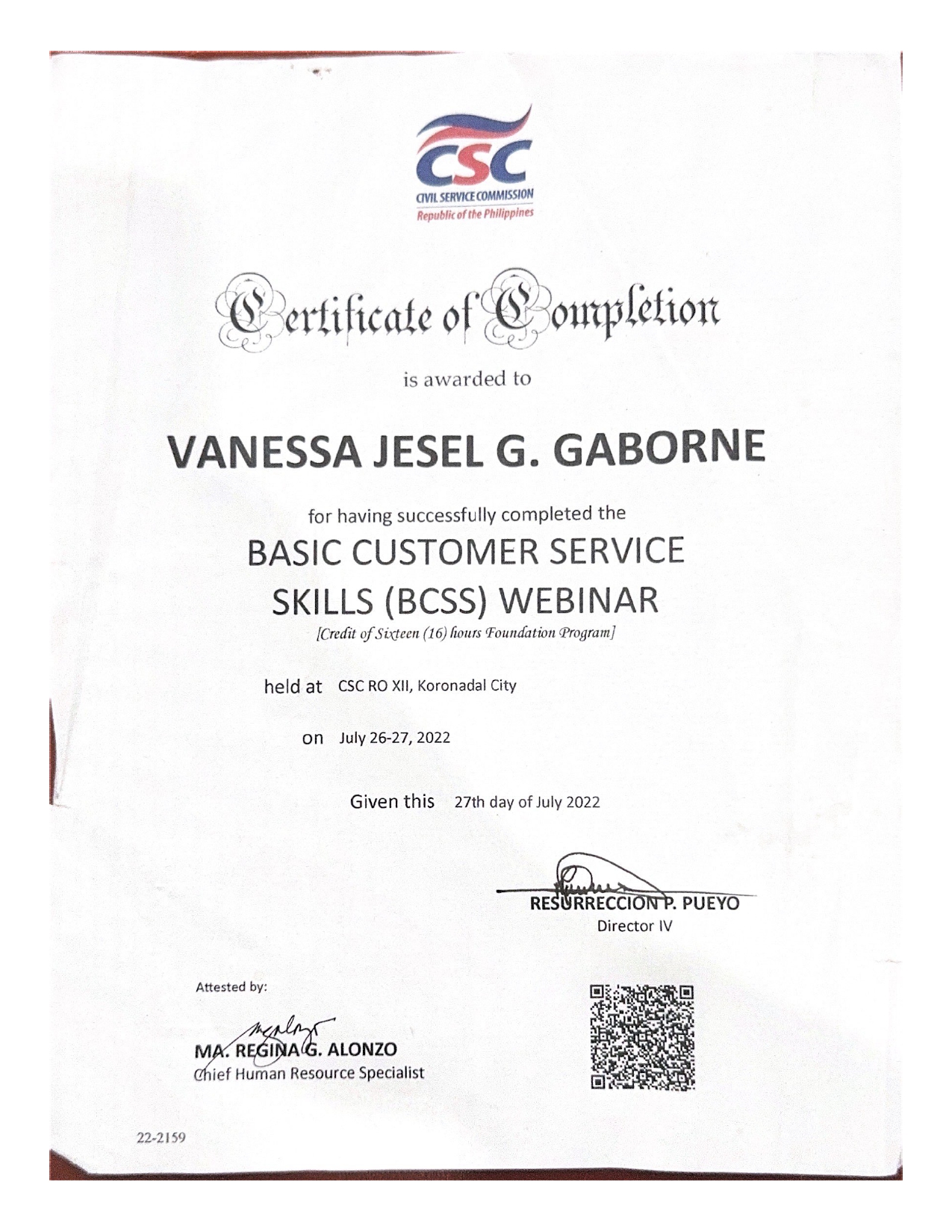 CSC
CIVIL SERVICE COMMISSION
Republic of the Philippines

Certificate of Completion

is awarded to

VANESSA JESEL G. GABORNE

for having successfully completed the
BASIC CUSTOMER SERVICE SKILLS (BCSS) WEBINAR
[Credit of Sixteen (16) hours Foundation Program]

held at CSC RO XII, Koronadal City

on July 26-27, 2022

Given this 27th day of July 2022

RESURRECCION P. PUEYO
Director IV

Attested by:

MA. REGINA G. ALONZO
Chief Human Resource Specialist

22-2159